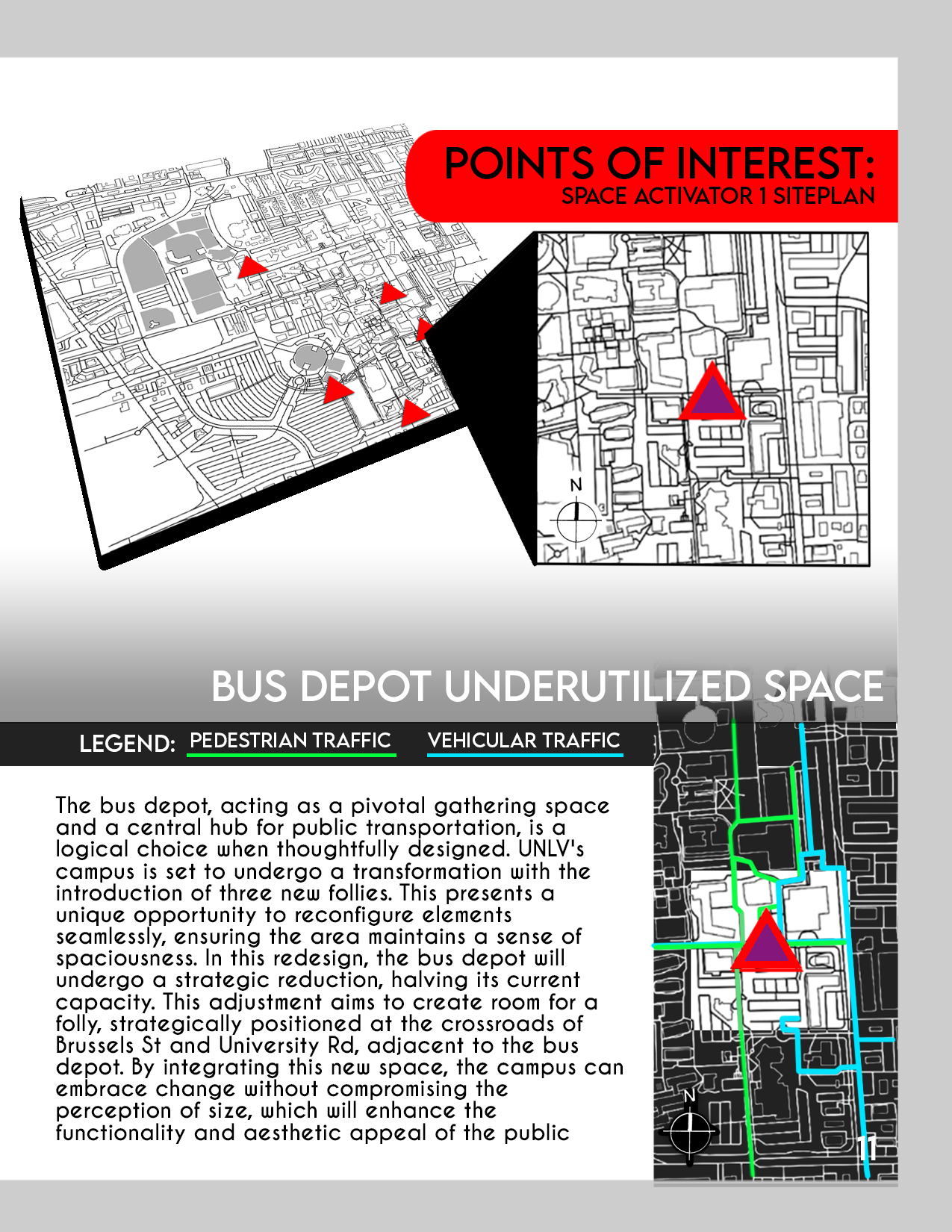 POINTS OF INTEREST:
SPACE ACTIVATOR 1 SITEPLAN

N

BUS DEPOT UNDERUTILIZED SPACE

LEGEND: PEDESTRIAN TRAFFIC VEHICULAR TRAFFIC

The bus depot, acting as a pivotal gathering space and a central hub for public transportation, is a logical choice when thoughtfully designed. UNLV's campus is set to undergo a transformation with the introduction of three new follies. This presents a unique opportunity to reconfigure elements seamlessly, ensuring the area maintains a sense of spaciousness. In this redesign, the bus depot will undergo a strategic reduction, halving its current capacity. This adjustment aims to create room for a folly, strategically positioned at the crossroads of Brussels St and University Rd, adjacent to the bus depot. By integrating this new space, the campus can embrace change without compromising the perception of size, which will enhance the functionality and aesthetic appeal of the public

N

11